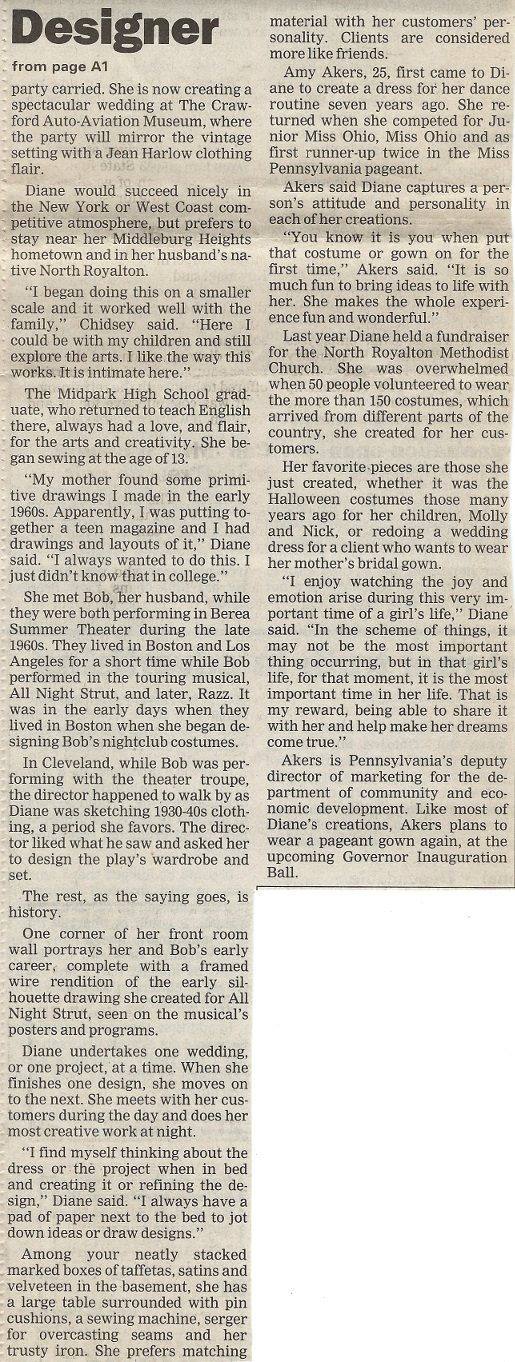 Designer

from page A1

party carried. She is now creating a spectacular wedding at The Crawford Auto-Aviation Museum, where the party will mirror the vintage setting with a Jean Harlow clothing flair.

Diane would succeed nicely in the New York or West Coast competitive atmosphere, but prefers to stay near her Middleburg Heights hometown and in her husband's native North Royalton.

"I began doing this on a smaller scale and it worked well with the family," Chidsey said. "Here I could be with my children and still explore the arts. I like the way this works. It is intimate here."

The Midpark High School graduate, who returned to teach English there, always had a love, and flair, for the arts and creativity. She began sewing at the age of 13.

"My mother found some primitive drawings I made in the early 1960s. Apparently, I was putting together a teen magazine and I had drawings and layouts of it," Diane said. "I always wanted to do this. I just didn't know that in college."

She met Bob, her husband, while they were both performing in Berea Summer Theater during the late 1960s. They lived in Boston and Los Angeles for a short time while Bob performed in the touring musical, All Night Strut, and later, Razz. It was in the early days when they lived in Boston when she began designing Bob's nightclub costumes.

In Cleveland, while Bob was performing with the theater troupe, the director happened to walk by as Diane was sketching 1930-40s clothing, a period she favors. The director liked what he saw and asked her to design the play's wardrobe and set.

The rest, as the saying goes, is history.

One corner of her front room wall portrays her and Bob's early career, complete with a framed wire rendition of the early silhouette drawing she created for All Night Strut, seen on the musical's posters and programs.

Diane undertakes one wedding, or one project, at a time. When she finishes one design, she moves on to the next. She meets with her customers during the day and does her most creative work at night.

"I find myself thinking about the dress or the project when in bed and creating it or refining the design," Diane said. "I always have a pad of paper next to the bed to jot down ideas or draw designs."

Among your neatly stacked marked boxes of taffetas, satins and velveteen in the basement, she has a large table surrounded with pin cushions, a sewing machine, serger for overcasting seams and her trusty iron. She prefers matching material with her customers' personality. Clients are considered more like friends.

Amy Akers, 25, first came to Diane to create a dress for her dance routine seven years ago. She returned when she competed for Junior Miss Ohio, Miss Ohio and as first runner-up twice in the Miss Pennsylvania pageant.

Akers said Diane captures a person's attitude and personality in each of her creations.

"You know it is you when put that costume or gown on for the first time," Akers said. "It is so much fun to bring ideas to life with her. She makes the whole experience fun and wonderful."

Last year Diane held a fundraiser for the North Royalton Methodist Church. She was overwhelmed when 50 people volunteered to wear the more than 150 costumes, which arrived from different parts of the country, she created for her customers.

Her favorite pieces are those she just created, whether it was the Halloween costumes those many years ago for her children, Molly and Nick, or redoing a wedding dress for a client who wants to wear her mother's bridal gown.

"I enjoy watching the joy and emotion arise during this very important time of a girl's life," Diane said. "In the scheme of things, it may not be the most important thing occurring, but in that girl's life, for that moment, it is the most important time in her life. That is my reward, being able to share it with her and help make her dreams come true."

Akers is Pennsylvania's deputy director of marketing for the department of community and economic development. Like most of Diane's creations, Akers plans to wear a pageant gown again, at the upcoming Governor Inauguration Ball.